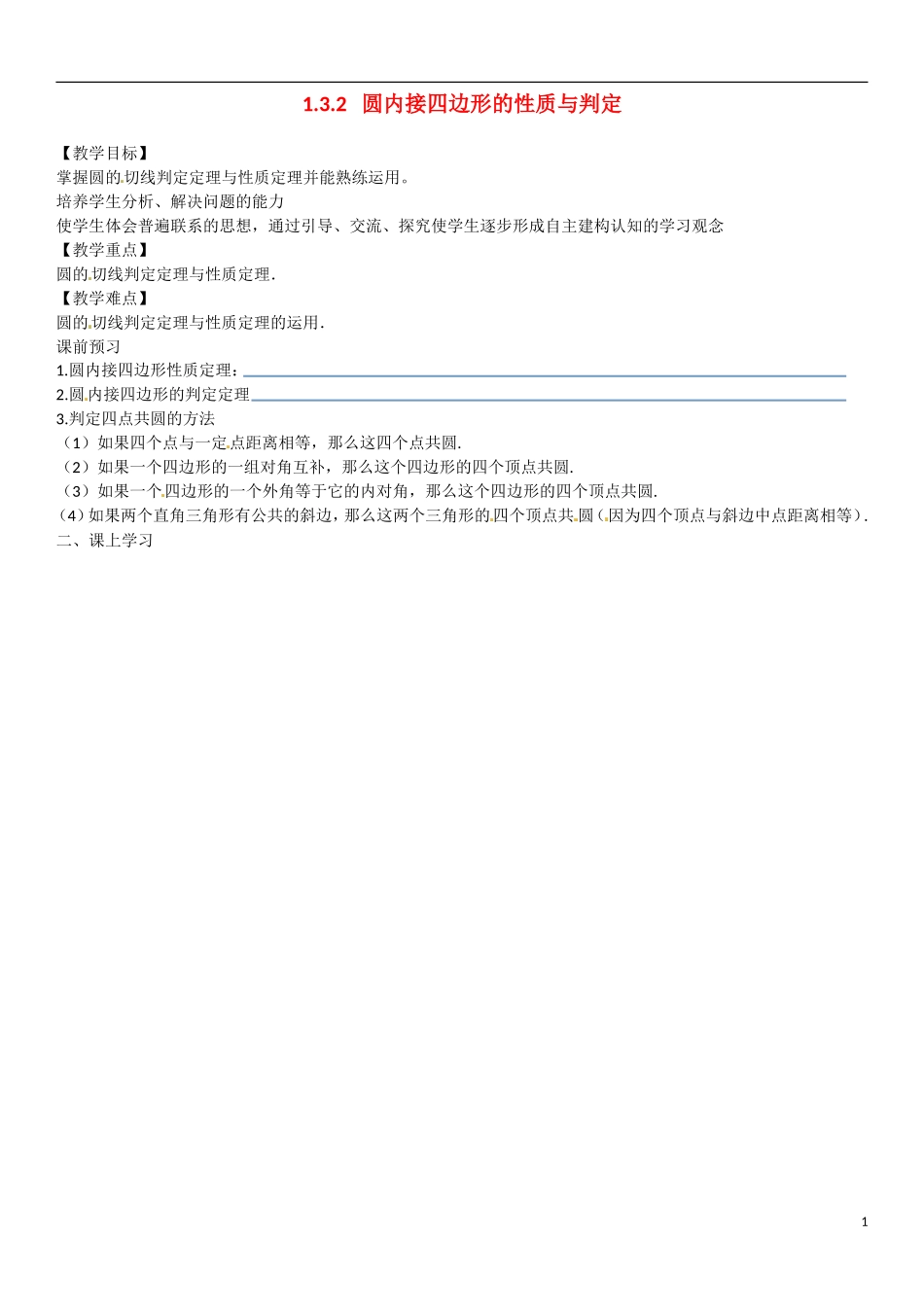 1.3.2 圆内接四边形的性质与判定

【教学目标】
掌握圆的切线判定定理与性质定理并能熟练运用。
培养学生分析、解决问题的能力
使学生体会普遍联系的思想，通过引导、交流、探究使学生逐步形成自主建构认知的学习观念
【教学重点】
圆的切线判定定理与性质定理.
【教学难点】
圆的切线判定定理与性质定理的运用.
课前预习
1.圆内接四边形性质定理：
2.圆内接四边形的判定定理
3.判定四点共圆的方法
（1）如果四个点与一定点距离相等，那么这四个点共圆.
（2）如果一个四边形的一组对角互补，那么这个四边形的四个顶点共圆.
（3）如果一个四边形的一个外角等于它的内对角，那么这个四边形的四个顶点共圆.
（4）如果两个直角三角形有公共的斜边，那么这两个三角形的四个顶点共圆（因为四个顶点与斜边中点距离相等）.
二、课上学习

1